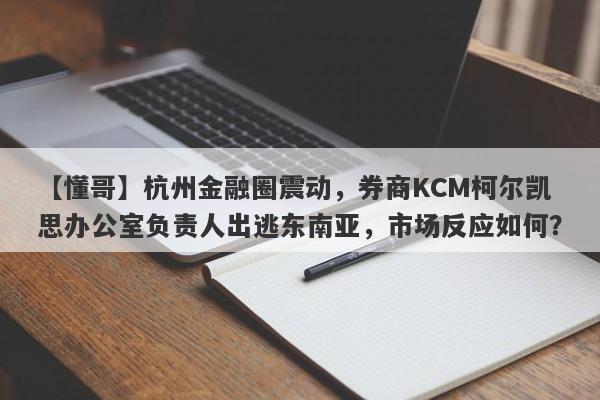 【懂哥】杭州金融圈震动，券商KCM柯尔凯思办公室负责人出逃东南亚，市场反应如何？